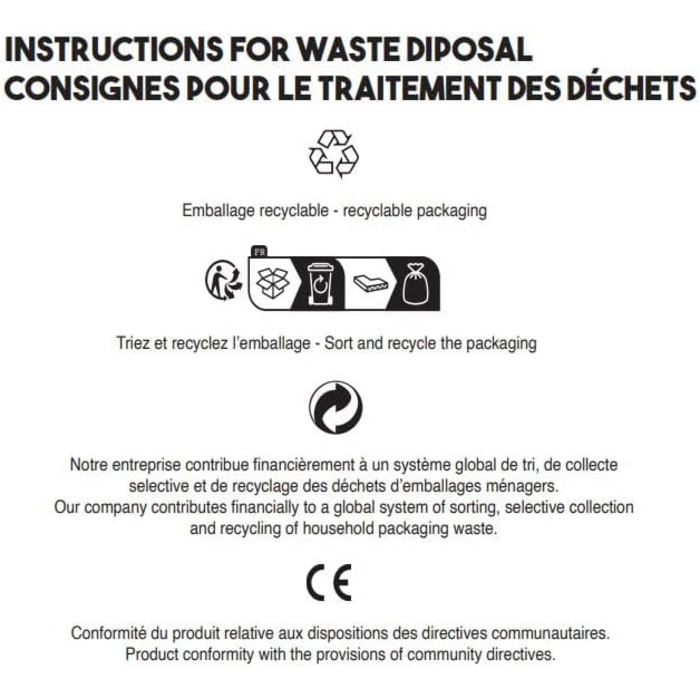 INSTRUCTIONS FOR WASTE DIPOSAL
CONSIGNES POUR LE TRAITEMENT DES DÉCHETS

Emballage recyclable - recyclable packaging

FR

Triez et recyclez l'emballage - Sort and recycle the packaging

Notre entreprise contribue financièrement à un système global de tri, de collecte selective et de recyclage des déchets d'emballages ménagers.
Our company contributes financially to a global system of sorting, selective collection and recycling of household packaging waste.

CE

Conformité du produit relative aux dispositions des directives communautaires.
Product conformity with the provisions of community directives.